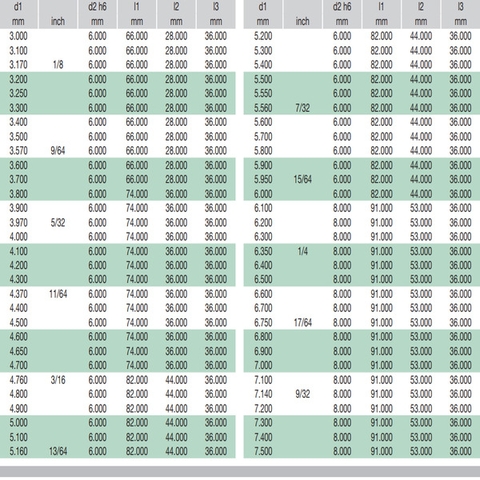 | d1 mm | inch | d2 h6 mm | l1 mm | l2 mm | l3 mm |
|---|---|---|---|---|---|
| 3.000 | | 6.000 | 66.000 | 28.000 | 36.000 |
| 3.100 | | 6.000 | 66.000 | 28.000 | 36.000 |
| 3.170 | 1/8 | 6.000 | 66.000 | 28.000 | 36.000 |
| 3.200 | | 6.000 | 66.000 | 28.000 | 36.000 |
| 3.250 | | 6.000 | 66.000 | 28.000 | 36.000 |
| 3.300 | | 6.000 | 66.000 | 28.000 | 36.000 |
| 3.400 | | 6.000 | 66.000 | 28.000 | 36.000 |
| 3.500 | | 6.000 | 66.000 | 28.000 | 36.000 |
| 3.570 | 9/64 | 6.000 | 66.000 | 28.000 | 36.000 |
| 3.600 | | 6.000 | 66.000 | 28.000 | 36.000 |
| 3.700 | | 6.000 | 66.000 | 28.000 | 36.000 |
| 3.800 | | 6.000 | 74.000 | 36.000 | 36.000 |
| 3.900 | | 6.000 | 74.000 | 36.000 | 36.000 |
| 3.970 | 5/32 | 6.000 | 74.000 | 36.000 | 36.000 |
| 4.000 | | 6.000 | 74.000 | 36.000 | 36.000 |
| 4.100 | | 6.000 | 74.000 | 36.000 | 36.000 |
| 4.200 | | 6.000 | 74.000 | 36.000 | 36.000 |
| 4.300 | | 6.000 | 74.000 | 36.000 | 36.000 |
| 4.370 | 11/64 | 6.000 | 74.000 | 36.000 | 36.000 |
| 4.400 | | 6.000 | 74.000 | 36.000 | 36.000 |
| 4.500 | | 6.000 | 74.000 | 36.000 | 36.000 |
| 4.600 | | 6.000 | 74.000 | 36.000 | 36.000 |
| 4.650 | | 6.000 | 74.000 | 36.000 | 36.000 |
| 4.700 | | 6.000 | 74.000 | 36.000 | 36.000 |
| 4.760 | 3/16 | 6.000 | 82.000 | 44.000 | 36.000 |
| 4.800 | | 6.000 | 82.000 | 44.000 | 36.000 |
| 4.900 | | 6.000 | 82.000 | 44.000 | 36.000 |
| 5.000 | | 6.000 | 82.000 | 44.000 | 36.000 |
| 5.100 | | 6.000 | 82.000 | 44.000 | 36.000 |
| 5.160 | 13/64 | 6.000 | 82.000 | 44.000 | 36.000 |

| d1 mm | inch | d2 h6 mm | l1 mm | l2 mm | l3 mm |
|---|---|---|---|---|---|
| 5.200 | | 6.000 | 82.000 | 44.000 | 36.000 |
| 5.300 | | 6.000 | 82.000 | 44.000 | 36.000 |
| 5.400 | | 6.000 | 82.000 | 44.000 | 36.000 |
| 5.500 | | 6.000 | 82.000 | 44.000 | 36.000 |
| 5.550 | | 6.000 | 82.000 | 44.000 | 36.000 |
| 5.560 | 7/32 | 6.000 | 82.000 | 44.000 | 36.000 |
| 5.600 | | 6.000 | 82.000 | 44.000 | 36.000 |
| 5.700 | | 6.000 | 82.000 | 44.000 | 36.000 |
| 5.800 | | 6.000 | 82.000 | 44.000 | 36.000 |
| 5.900 | | 6.000 | 82.000 | 44.000 | 36.000 |
| 5.950 | 15/64 | 6.000 | 82.000 | 44.000 | 36.000 |
| 6.000 | | 6.000 | 82.000 | 44.000 | 36.000 |
| 6.100 | | 8.000 | 91.000 | 53.000 | 36.000 |
| 6.200 | | 8.000 | 91.000 | 53.000 | 36.000 |
| 6.300 | | 8.000 | 91.000 | 53.000 | 36.000 |
| 6.350 | 1/4 | 8.000 | 91.000 | 53.000 | 36.000 |
| 6.400 | | 8.000 | 91.000 | 53.000 | 36.000 |
| 6.500 | | 8.000 | 91.000 | 53.000 | 36.000 |
| 6.600 | | 8.000 | 91.000 | 53.000 | 36.000 |
| 6.700 | | 8.000 | 91.000 | 53.000 | 36.000 |
| 6.750 | 17/64 | 8.000 | 91.000 | 53.000 | 36.000 |
| 6.800 | | 8.000 | 91.000 | 53.000 | 36.000 |
| 6.900 | | 8.000 | 91.000 | 53.000 | 36.000 |
| 7.000 | | 8.000 | 91.000 | 53.000 | 36.000 |
| 7.100 | | 8.000 | 91.000 | 53.000 | 36.000 |
| 7.140 | 9/32 | 8.000 | 91.000 | 53.000 | 36.000 |
| 7.200 | | 8.000 | 91.000 | 53.000 | 36.000 |
| 7.300 | | 8.000 | 91.000 | 53.000 | 36.000 |
| 7.400 | | 8.000 | 91.000 | 53.000 | 36.000 |
| 7.500 | | 8.000 | 91.000 | 53.000 | 36.000 |